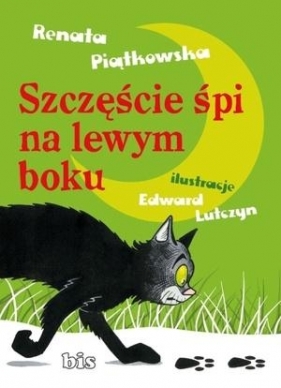 Renata Piątkowska

Szczęście śpi na lewym boku

ilustracje Edward Lutczyn

bis